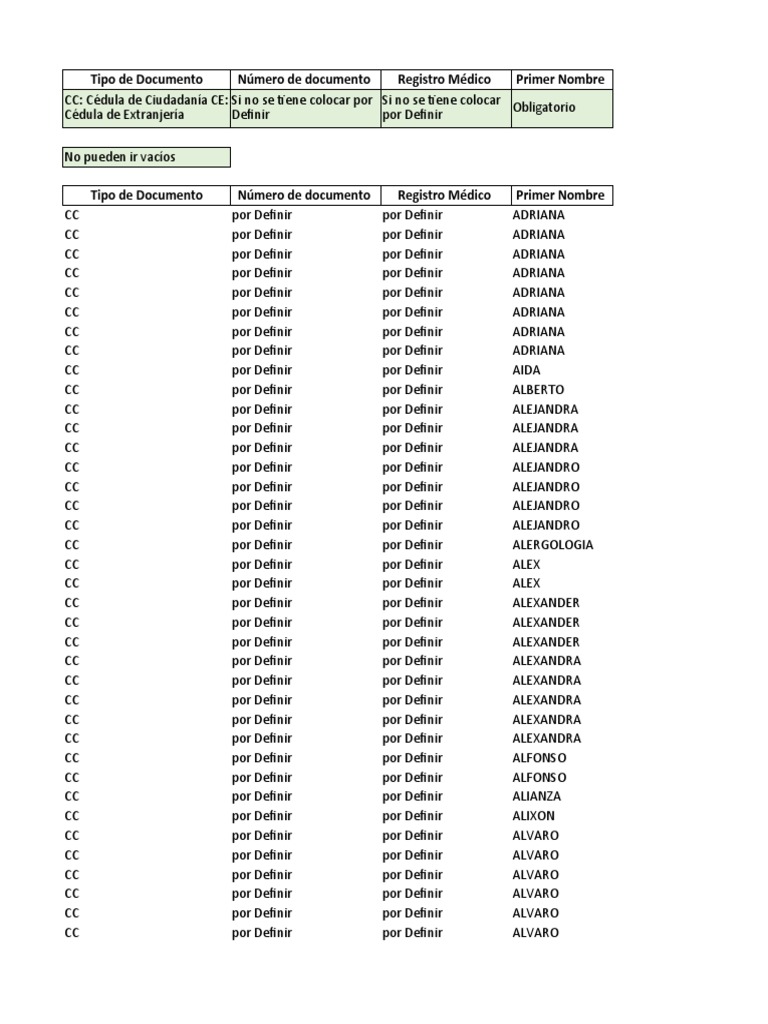 | Tipo de Documento | Número de documento | Registro Médico | Primer Nombre |
|---|---|---|---|
| CC: Cédula de Ciudadanía CE: Cédula de Extranjería | Si no se tiene colocar por Definir | Si no se tiene colocar por Definir | Obligatorio |

No pueden ir vacíos

| Tipo de Documento | Número de documento | Registro Médico | Primer Nombre |
|---|---|---|---|
| CC | por Definir | por Definir | ADRIANA |
| CC | por Definir | por Definir | ADRIANA |
| CC | por Definir | por Definir | ADRIANA |
| CC | por Definir | por Definir | ADRIANA |
| CC | por Definir | por Definir | ADRIANA |
| CC | por Definir | por Definir | ADRIANA |
| CC | por Definir | por Definir | ADRIANA |
| CC | por Definir | por Definir | ADRIANA |
| CC | por Definir | por Definir | AIDA |
| CC | por Definir | por Definir | ALBERTO |
| CC | por Definir | por Definir | ALEJANDRA |
| CC | por Definir | por Definir | ALEJANDRA |
| CC | por Definir | por Definir | ALEJANDRA |
| CC | por Definir | por Definir | ALEJANDRO |
| CC | por Definir | por Definir | ALEJANDRO |
| CC | por Definir | por Definir | ALEJANDRO |
| CC | por Definir | por Definir | ALEJANDRO |
| CC | por Definir | por Definir | ALERGOLOGIA |
| CC | por Definir | por Definir | ALEX |
| CC | por Definir | por Definir | ALEX |
| CC | por Definir | por Definir | ALEXANDER |
| CC | por Definir | por Definir | ALEXANDER |
| CC | por Definir | por Definir | ALEXANDER |
| CC | por Definir | por Definir | ALEXANDRA |
| CC | por Definir | por Definir | ALEXANDRA |
| CC | por Definir | por Definir | ALEXANDRA |
| CC | por Definir | por Definir | ALEXANDRA |
| CC | por Definir | por Definir | ALEXANDRA |
| CC | por Definir | por Definir | ALFONSO |
| CC | por Definir | por Definir | ALFONSO |
| CC | por Definir | por Definir | ALIANZA |
| CC | por Definir | por Definir | ALIXON |
| CC | por Definir | por Definir | ALVARO |
| CC | por Definir | por Definir | ALVARO |
| CC | por Definir | por Definir | ALVARO |
| CC | por Definir | por Definir | ALVARO |
| CC | por Definir | por Definir | ALVARO |
| CC | por Definir | por Definir | ALVARO |